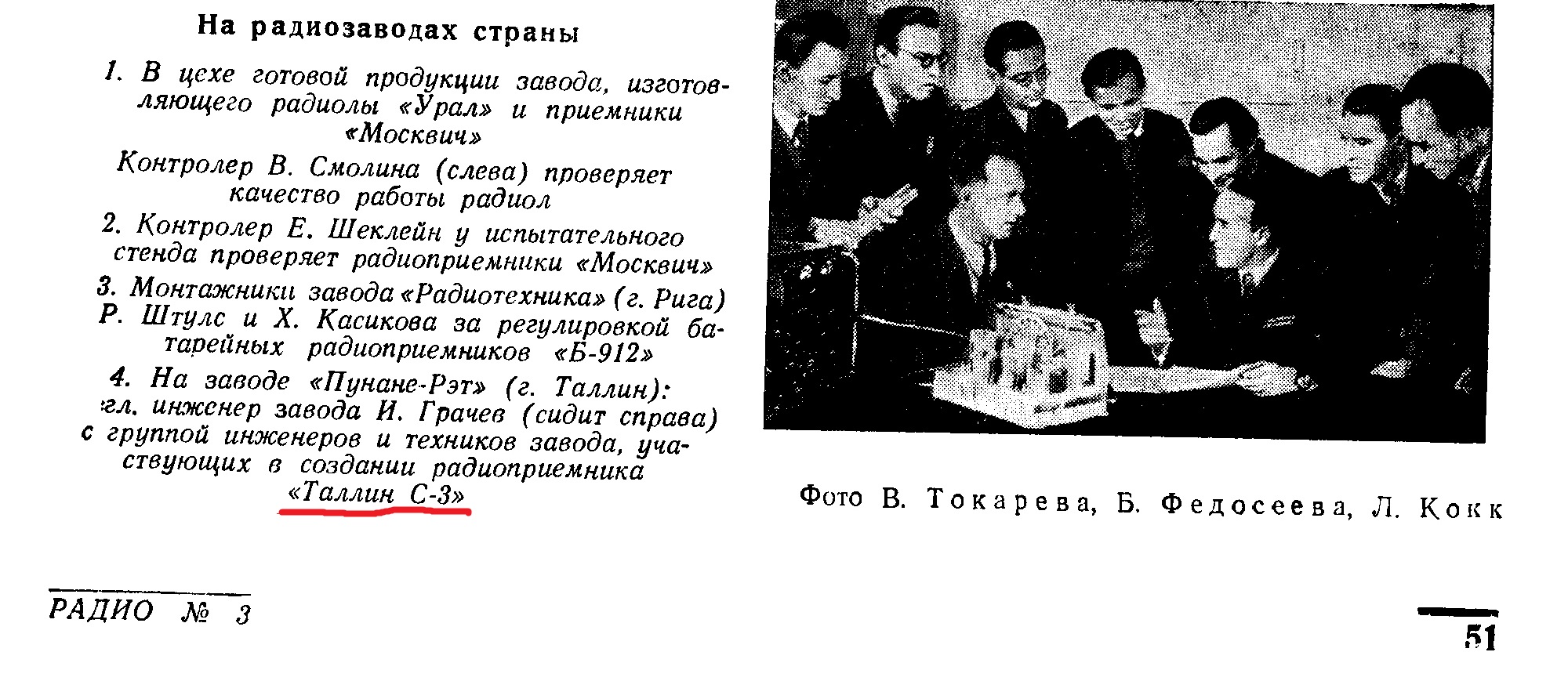 На радиозаводах страны

1. В цехе готовой продукции завода, изготовляющего радиолы «Урал» и приемники «Москвич»

Контролер В. Смолина (слева) проверяет качество работы радиол

2. Контролер Е. Шеклейн у испытательного стенда проверяет радиоприемники «Москвич»

3. Монтажники завода «Радиотехника» (г. Рига) Р. Штулс и Х. Касикова за регулировкой батарейных радиоприемников «Б-912»

4. На заводе «Пунане-Рэт» (г. Таллин): гл. инженер завода И. Грачев (сидит справа) с группой инженеров и техников завода, участвующих в создании радиоприемника «Таллин С-3»

Фото В. Токарева, Б. Федосеева, Л. Кокк

РАДИО № 3

51